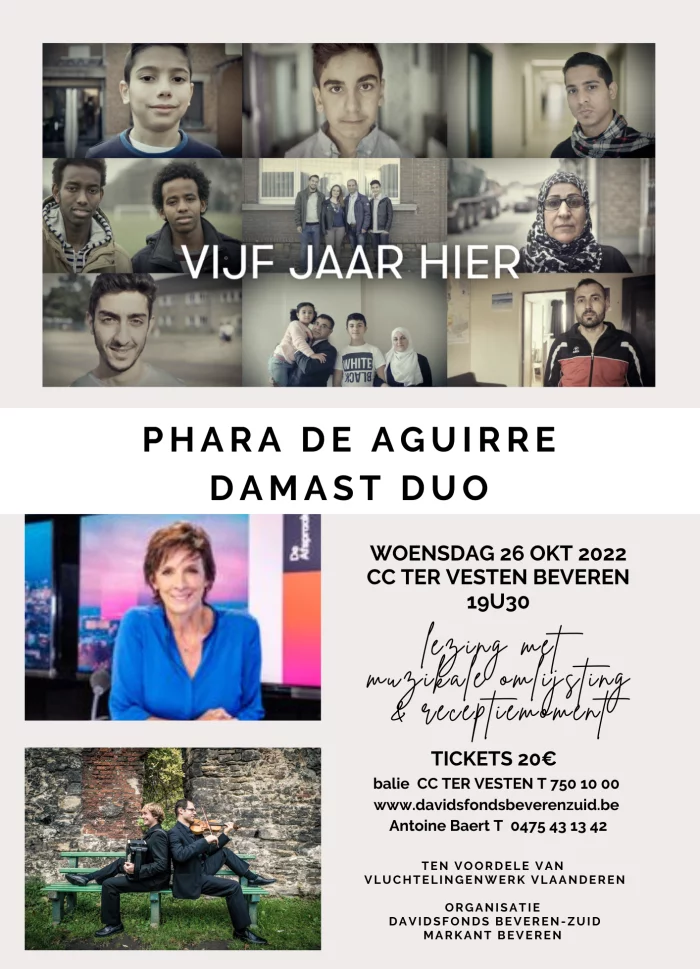 VIJF JAAR HIER

WHITE BLACK

PHARA DE AGUIRRE
DAMAST DUO

De Afspraak

WOENSDAG 26 OKT 2022
CC TER VESTEN BEVEREN
19U30

lezing met muzikale omlijsting & receptiemoment

TICKETS 20€
balie CC TER VESTEN T 750 10 00
www.davidsfondsbeverenzuid.be
Antoine Baert T 0475 43 13 42

TEN VOORDELE VAN
VLUCHTELINGENWERK VLAANDEREN

ORGANISATIE
DAVIDSFONDS BEVEREN-ZUID
MARKANT BEVEREN